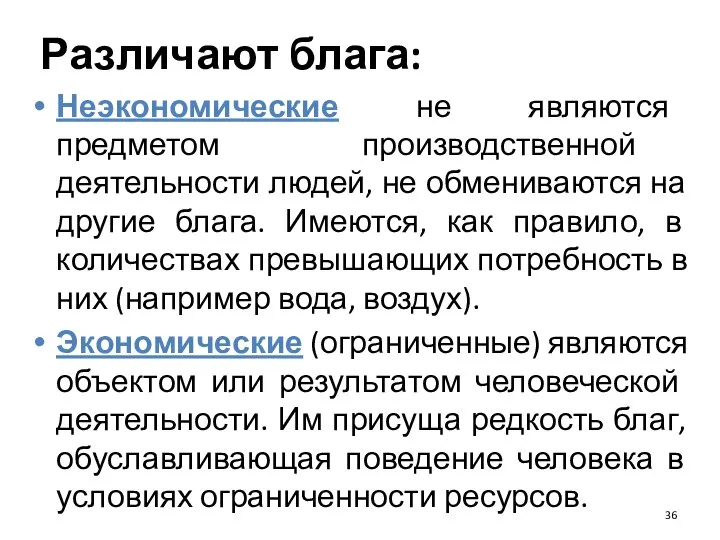 Различают блага:

• Неэкономические не являются предметом производственной деятельности людей, не обмениваются на другие блага. Имеются, как правило, в количествах превышающих потребность в них (например вода, воздух).

• Экономические (ограниченные) являются объектом или результатом человеческой деятельности. Им присуща редкость благ, обуславливающая поведение человека в условиях ограниченности ресурсов.

36